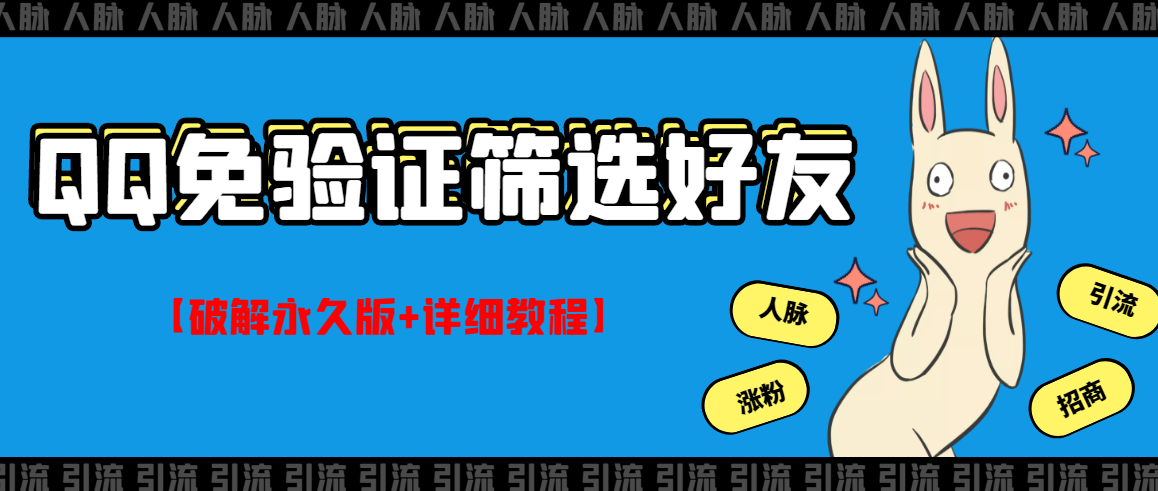 人脉 人脉 人脉 人脉 人脉 人脉 人脉 人脉 人脉 人脉 人脉 人脉 人脉 人脉 人脉 人脉

QQ免验证筛选好友

【破解永久版+详细教程】

人脉

引流

涨粉

招商

引流 引流 引流 引流 引流 引流 引流 引流 引流 引流 引流 引流 引流 引流 引流 引流